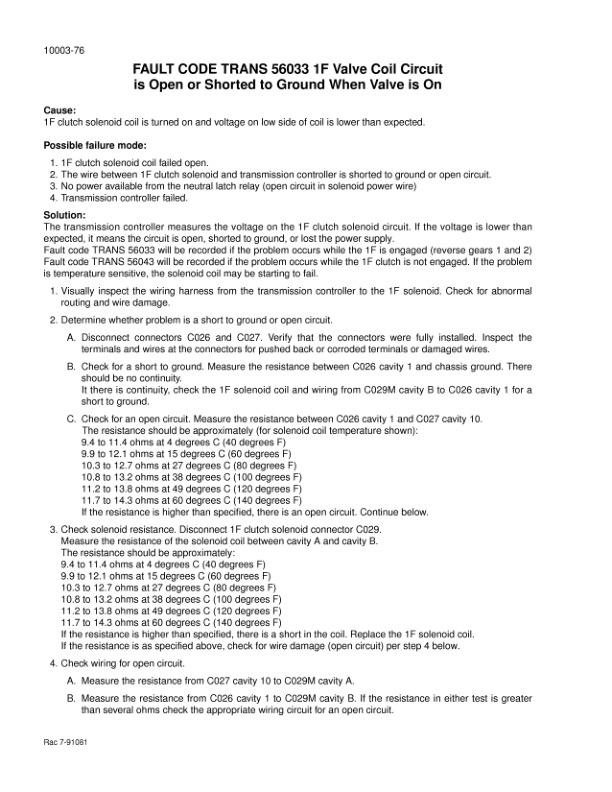 10003-76

FAULT CODE TRANS 56033 1F Valve Coil Circuit is Open or Shorted to Ground When Valve is On

Cause:
1F clutch solenoid coil is turned on and voltage on low side of coil is lower than expected.

Possible failure mode:

1. 1F clutch solenoid coil failed open.
2. The wire between 1F clutch solenoid and transmission controller is shorted to ground or open circuit.
3. No power available from the neutral latch relay (open circuit in solenoid power wire)
4. Transmission controller failed.

Solution:
The transmission controller measures the voltage on the 1F clutch solenoid circuit. If the voltage is lower than expected, it means the circuit is open, shorted to ground, or lost the power supply.
Fault code TRANS 56033 will be recorded if the problem occurs while the 1F is engaged (reverse gears 1 and 2)
Fault code TRANS 56043 will be recorded if the problem occurs while the 1F clutch is not engaged. If the problem is temperature sensitive, the solenoid coil may be starting to fail.

1. Visually inspect the wiring harness from the transmission controller to the 1F solenoid. Check for abnormal routing and wire damage.

2. Determine whether problem is a short to ground or open circuit.

A. Disconnect connectors C026 and C027. Verify that the connectors were fully installed. Inspect the terminals and wires at the connectors for pushed back or corroded terminals or damaged wires.

B. Check for a short to ground. Measure the resistance between C026 cavity 1 and chassis ground. There should be no continuity.
It there is continuity, check the 1F solenoid coil and wiring from C029M cavity B to C026 cavity 1 for a short to ground.

C. Check for an open circuit. Measure the resistance between C026 cavity 1 and C027 cavity 10.
The resistance should be approximately (for solenoid coil temperature shown):
9.4 to 11.4 ohms at 4 degrees C (40 degrees F)
9.9 to 12.1 ohms at 15 degrees C (60 degrees F)
10.3 to 12.7 ohms at 27 degrees C (80 degrees F)
10.8 to 13.2 ohms at 38 degrees C (100 degrees F)
11.2 to 13.8 ohms at 49 degrees C (120 degrees F)
11.7 to 14.3 ohms at 60 degrees C (140 degrees F)
If the resistance is higher than specified, there is an open circuit. Continue below.

3. Check solenoid resistance. Disconnect 1F clutch solenoid connector C029.
Measure the resistance of the solenoid coil between cavity A and cavity B.
The resistance should be approximately:
9.4 to 11.4 ohms at 4 degrees C (40 degrees F)
9.9 to 12.1 ohms at 15 degrees C (60 degrees F)
10.3 to 12.7 ohms at 27 degrees C (80 degrees F)
10.8 to 13.2 ohms at 38 degrees C (100 degrees F)
11.2 to 13.8 ohms at 49 degrees C (120 degrees F)
11.7 to 14.3 ohms at 60 degrees C (140 degrees F)
If the resistance is higher than specified, there is a short in the coil. Replace the 1F solenoid coil.
If the resistance is as specified above, check for wire damage (open circuit) per step 4 below.

4. Check wiring for open circuit.

A. Measure the resistance from C027 cavity 10 to C029M cavity A.

B. Measure the resistance from C026 cavity 1 to C029M cavity B. If the resistance in either test is greater than several ohms check the appropriate wiring circuit for an open circuit.

Rac 7-91081